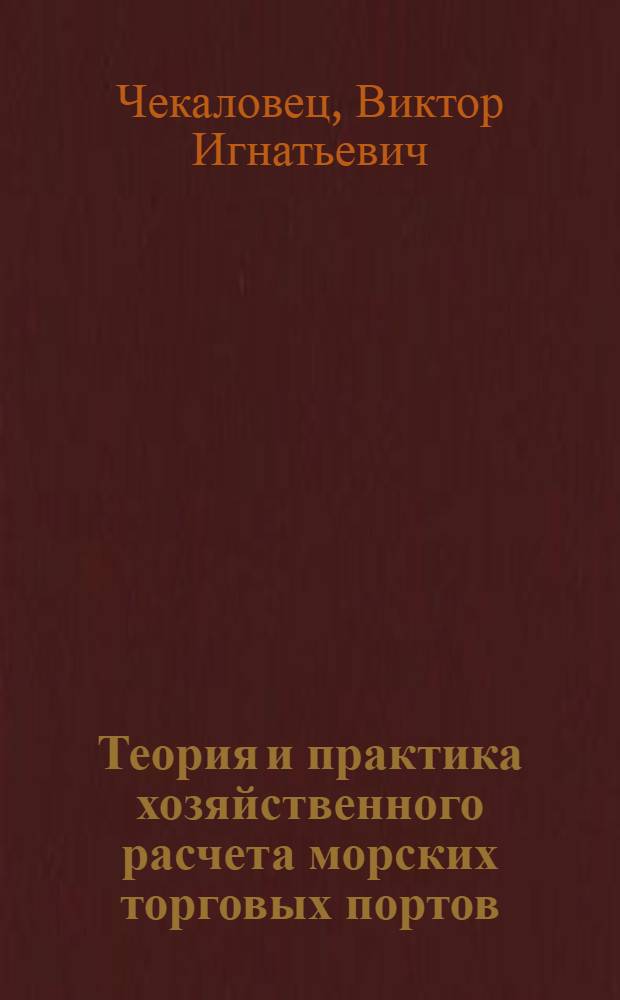 Чекаловец, Виктор Игнатьевич

Теория и практика хозяйственного расчета морских торговых портов